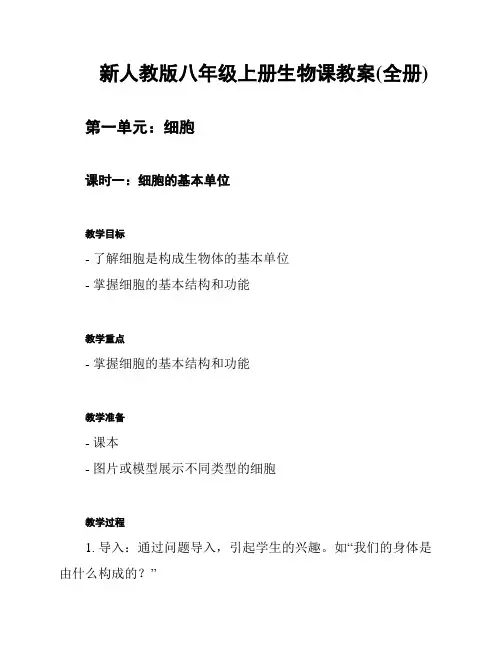 新人教版八年级上册生物课教案(全册)

第一单元：细胞

课时一：细胞的基本单位

教学目标

- 了解细胞是构成生物体的基本单位

- 掌握细胞的基本结构和功能

教学重点

- 掌握细胞的基本结构和功能

教学准备

- 课本

- 图片或模型展示不同类型的细胞

教学过程

1. 导入：通过问题导入，引起学生的兴趣。如“我们的身体是由什么构成的？”